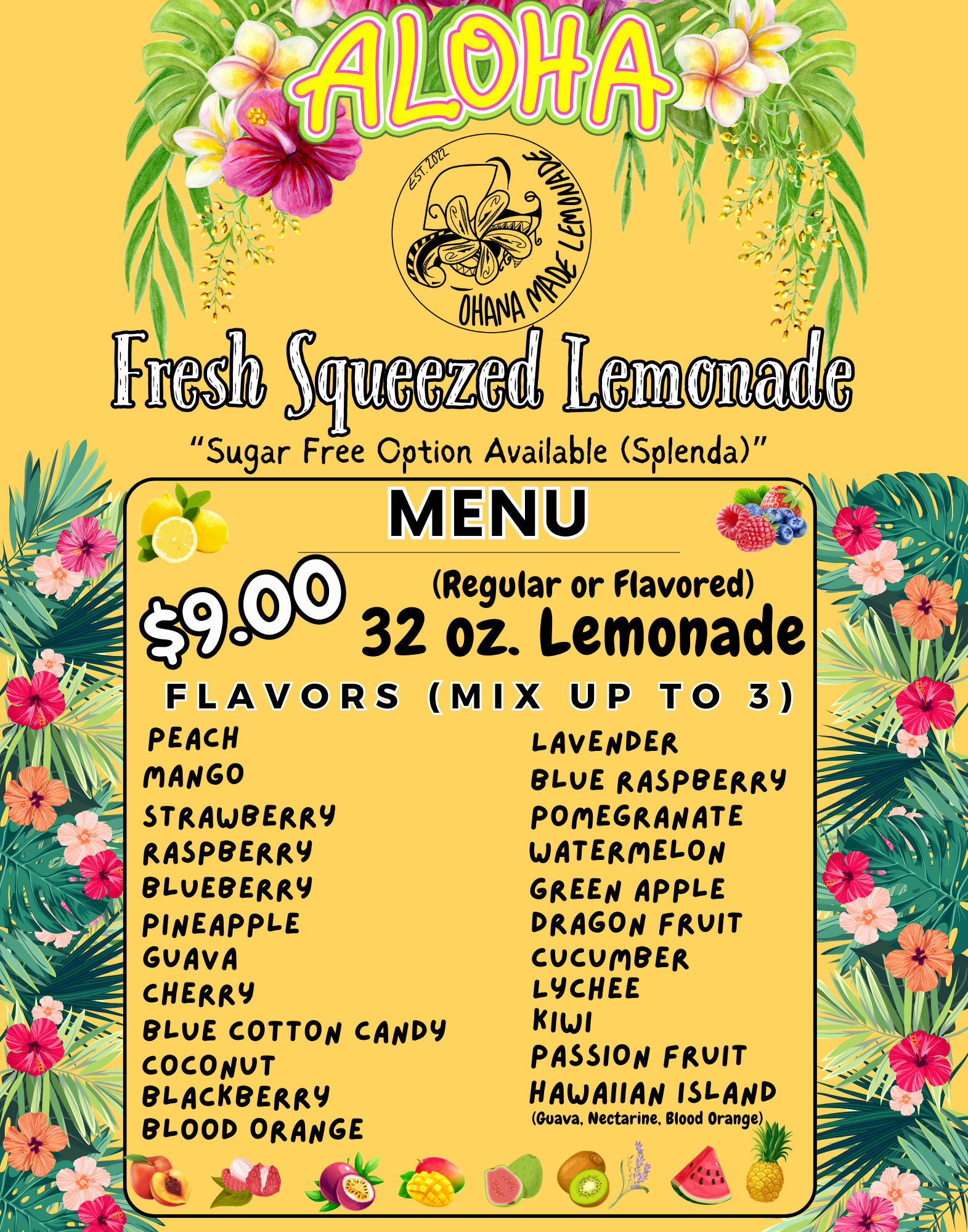 ALOHA

EST. 2022
OHANA MADE LEMONADE

Fresh Squeezed Lemonade

"Sugar Free Option Available (Splenda)"

MENU

$9.00

(Regular or Flavored)
32 oz. Lemonade

FLAVORS (MIX UP TO 3)

PEACH
MANGO
STRAWBERRY
RASPBERRY
BLUEBERRY
PINEAPPLE
GUAVA
CHERRY
BLUE COTTON CANDY
COCONUT
BLACKBERRY
BLOOD ORANGE

LAVENDER
BLUE RASPBERRY
POMEGRANATE
WATERMELON
GREEN APPLE
DRAGON FRUIT
CUCUMBER
LYCHEE
KIWI
PASSION FRUIT
HAWAIIAN ISLAND
(Guava, Nectarine, Blood Orange)